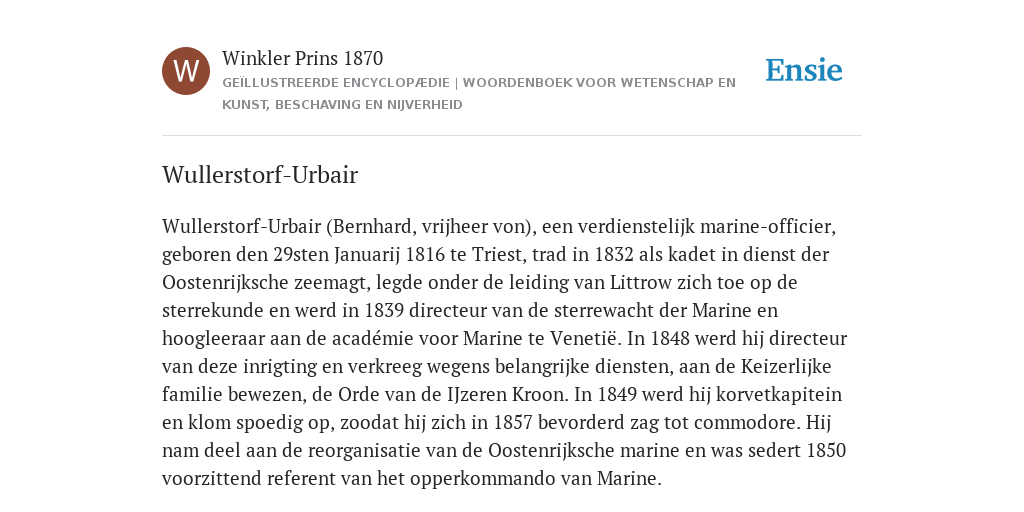 W

Winkler Prins 1870

GEÏLLUSTREERDE ENCYCLOPÆDIE | WOORDENBOEK VOOR WETENSCHAP EN KUNST, BESCHAVING EN NIJVERHEID

Ensie

Wullerstorf-Urbair

Wullerstorf-Urbair (Bernhard, vrijheer von), een verdienstelijk marine-officier, geboren den 29sten Januarij 1816 te Triest, trad in 1832 als kadet in dienst der Oostenrijksche zeemagt, legde onder de leiding van Littrow zich toe op de sterrekunde en werd in 1839 directeur van de sterrewacht der Marine en hoogleeraar aan de académie voor Marine te Venetië. In 1848 werd hij directeur van deze inrigting en verkreeg wegens belangrijke diensten, aan de Keizerlijke familie bewezen, de Orde van de IJzeren Kroon. In 1849 werd hij korvetkapitein en klom spoedig op, zoodat hij zich in 1857 bevorderd zag tot commodore. Hij nam deel aan de reorganisatie van de Oostenrijksche marine en was sedert 1850 voorzittend referent van het opperkommando van Marine.